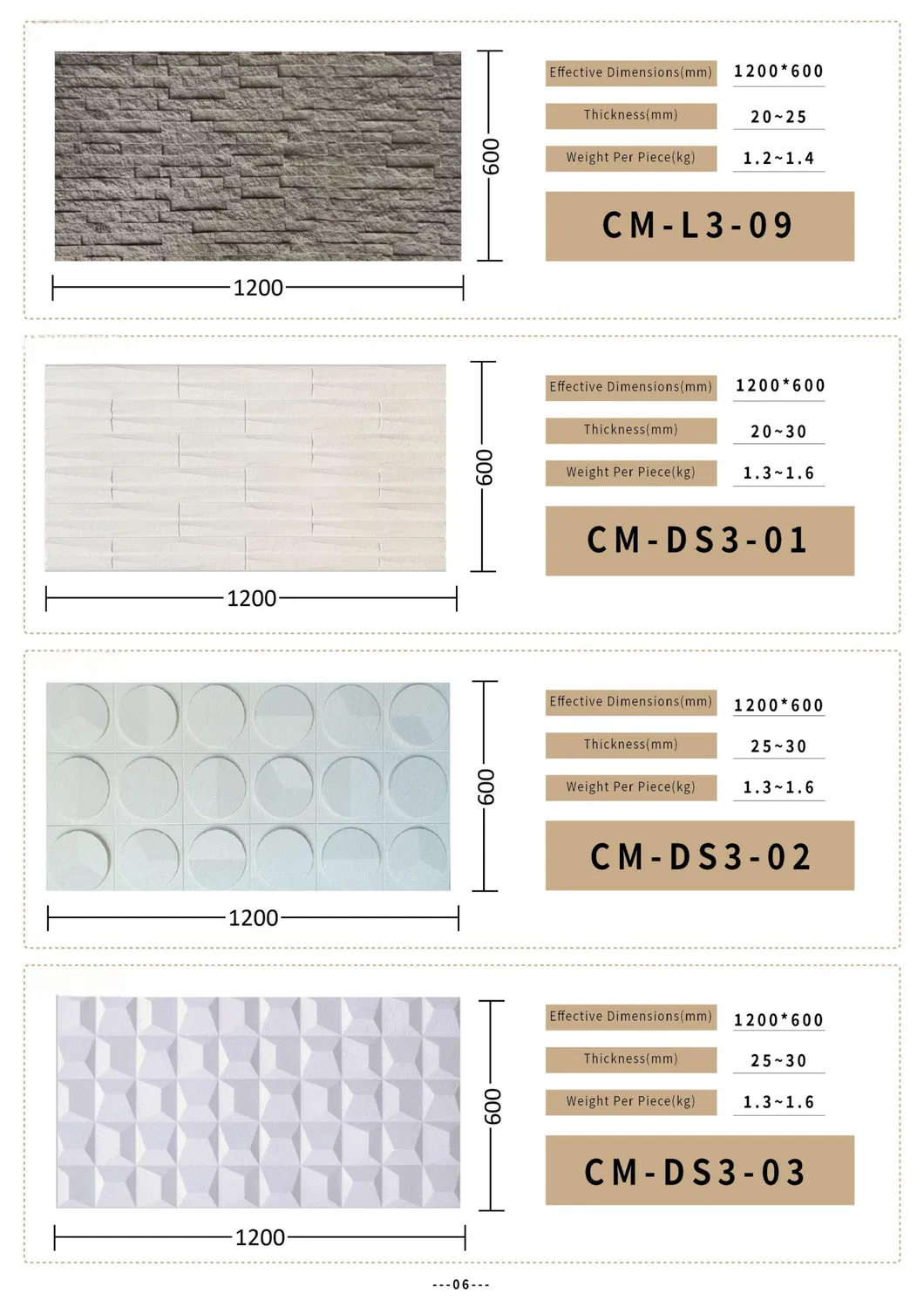 600

1200

Effective Dimensions(mm)
1200*600

Thickness(mm)
20~25

Weight Per Piece(kg)
1.2~1.4

CM-L3-09

600

1200

Effective Dimensions(mm)
1200*600

Thickness(mm)
20~30

Weight Per Piece(kg)
1.3~1.6

CM-DS3-01

600

1200

Effective Dimensions(mm)
1200*600

Thickness(mm)
25~30

Weight Per Piece(kg)
1.3~1.6

CM-DS3-02

600

1200

Effective Dimensions(mm)
1200*600

Thickness(mm)
25~30

Weight Per Piece(kg)
1.3~1.6

CM-DS3-03

---06---